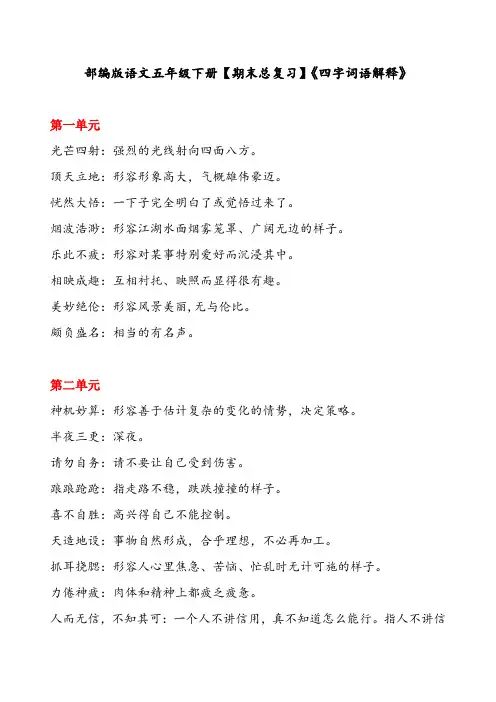 部编版语文五年级下册【期末总复习】《四字词语解释》

第一单元

光芒四射：强烈的光线射向四面八方。

顶天立地：形容形象高大，气概雄伟豪迈。

恍然大悟：一下子完全明白了或觉悟过来了。

烟波浩渺：形容江湖水面烟雾笼罩、广阔无边的样子。

乐此不疲：形容对某事特别爱好而沉浸其中。

相映成趣：互相衬托、映照而显得很有趣。

美妙绝伦：形容风景美丽，无与伦比。

颇负盛名：相当的有名声。

第二单元

神机妙算：形容善于估计复杂的变化的情势，决定策略。

半夜三更：深夜。

请勿自务：请不要让自己受到伤害。

踉踉跄跄：指走路不稳，跌跌撞撞的样子。

喜不自胜：高兴得自己不能控制。

天造地设：事物自然形成，合乎理想，不必再加工。

抓耳挠腮：形容人心里焦急、苦恼、忙乱时无计可施的样子。

力倦神疲：肉体和精神上都疲乏疲惫。

人而无信，不知其可：一个人不讲信用，真不知道怎么能行。指人不讲信